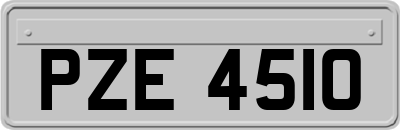 PZE 4510